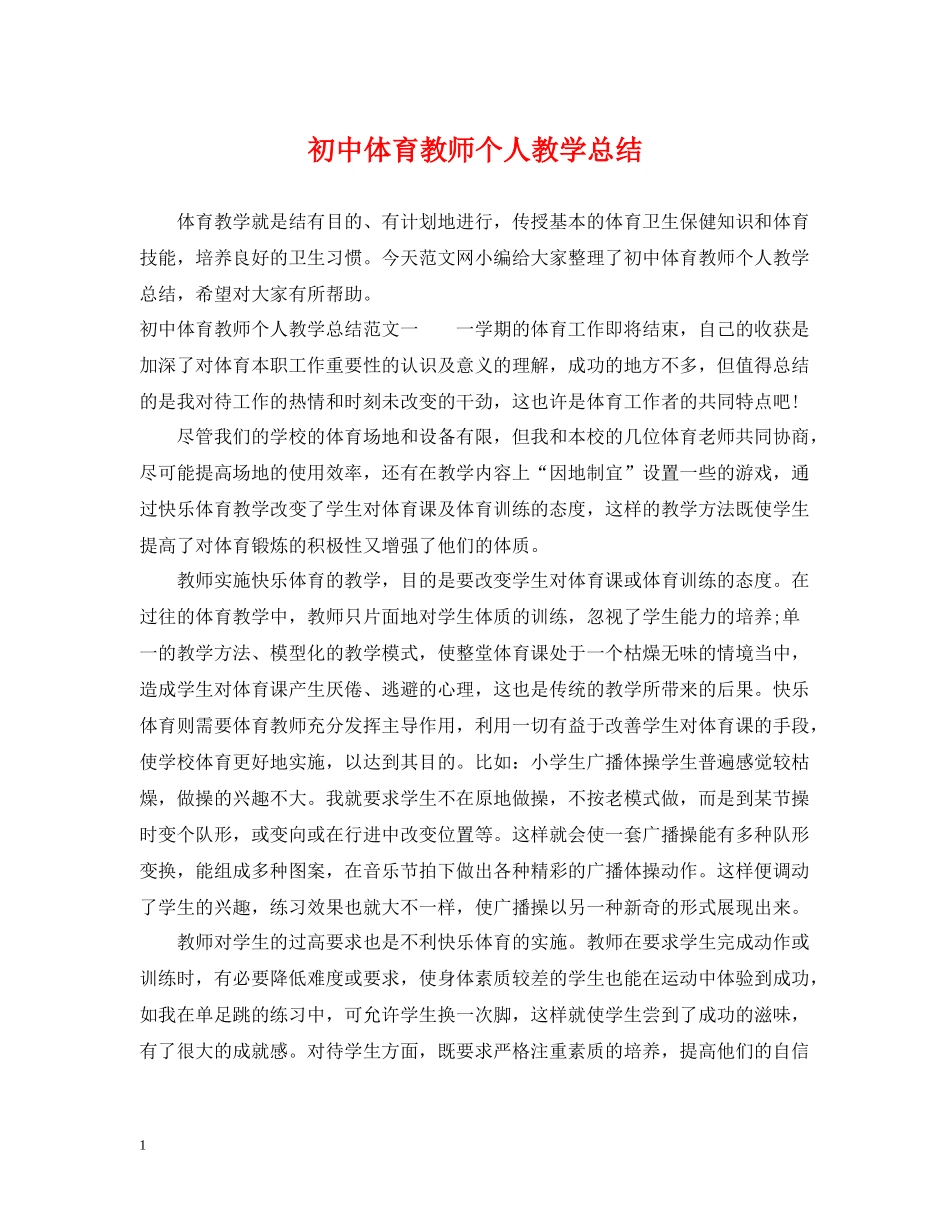 初中体育教师个人教学总结

体育教学就是结有目的、有计划地进行，传授基本的体育卫生保健知识和体育技能，培养良好的卫生习惯。今天范文网小编给大家整理了初中体育教师个人教学总结，希望对大家有所帮助。

初中体育教师个人教学总结范文一　　一学期的体育工作即将结束，自己的收获是加深了对体育本职工作重要性的认识及意义的理解，成功的地方不多，但值得总结的是我对待工作的热情和时刻未改变的干劲，这也许是体育工作者的共同特点吧！

尽管我们的学校的体育场地和设备有限，但我和本校的几位体育老师共同协商，尽可能提高场地的使用效率，还有在教学内容上“因地制宜”设置一些的游戏，通过快乐体育教学改变了学生对体育课及体育训练的态度，这样的教学方法既使学生提高了对体育锻炼的积极性又增强了他们的体质。

教师实施快乐体育的教学，目的是要改变学生对体育课或体育训练的态度。在过往的体育教学中，教师只片面地对学生体质的训练，忽视了学生能力的培养;单一的教学方法、模型化的教学模式，使整堂体育课处于一个枯燥无味的情境当中，造成学生对体育课产生厌倦、逃避的心理，这也是传统的教学所带来的后果。快乐体育则需要体育教师充分发挥主导作用，利用一切有益于改善学生对体育课的手段，使学校体育更好地实施，以达到其目的。比如：小学生广播体操学生普遍感觉较枯燥，做操的兴趣不大。我就要求学生不在原地做操，不按老模式做，而是到某节操时变个队形，或变向或在行进中改变位置等。这样就会使一套广播操能有多种队形变换，能组成多种图案，在音乐节拍下做出各种精彩的广播体操动作。这样便调动了学生的兴趣，练习效果也就大不一样，使广播操以另一种新奇的形式展现出来。

教师对学生的过高要求也是不利快乐体育的实施。教师在要求学生完成动作或训练时，有必要降低难度或要求，使身体素质较差的学生也能在运动中体验到成功，如我在单足跳的练习中，可允许学生换一次脚，这样就使学生尝到了成功的滋味，有了很大的成就感。对待学生方面，既要求严格注重素质的培养，提高他们的自信

1